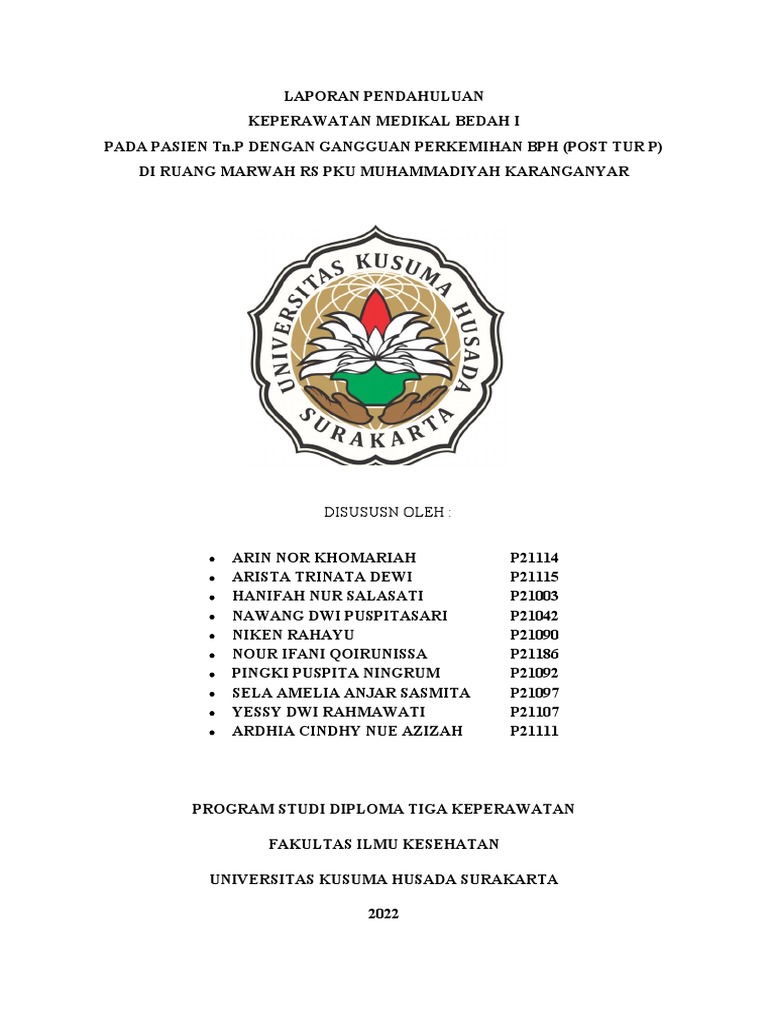 LAPORAN PENDAHULUAN
KEPERAWATAN MEDIKAL BEDAH I
PADA PASIEN Tn.P DENGAN GANGGUAN PERKEMIHAN BPH (POST TUR P)
DI RUANG MARWAH RS PKU MUHAMMADIYAH KARANGANYAR

UNIVERSITAS KUSUMA HUSADA
SURAKARTA

DISUSUSN OLEH :

- ARIN NOR KHOMARIAH P21114
- ARISTA TRINATA DEWI P21115
- HANIFAH NUR SALASATI P21003
- NAWANG DWI PUSPITASARI P21042
- NIKEN RAHAYU P21090
- NOUR IFANI QOIRUNISSA P21186
- PINGKI PUSPITA NINGRUM P21092
- SELA AMELIA ANJAR SASMITA P21097
- YESSY DWI RAHMAWATI P21107
- ARDHIA CINDHY NUE AZIZAH P21111

PROGRAM STUDI DIPLOMA TIGA KEPERAWATAN

FAKULTAS ILMU KESEHATAN

UNIVERSITAS KUSUMA HUSADA SURAKARTA

2022